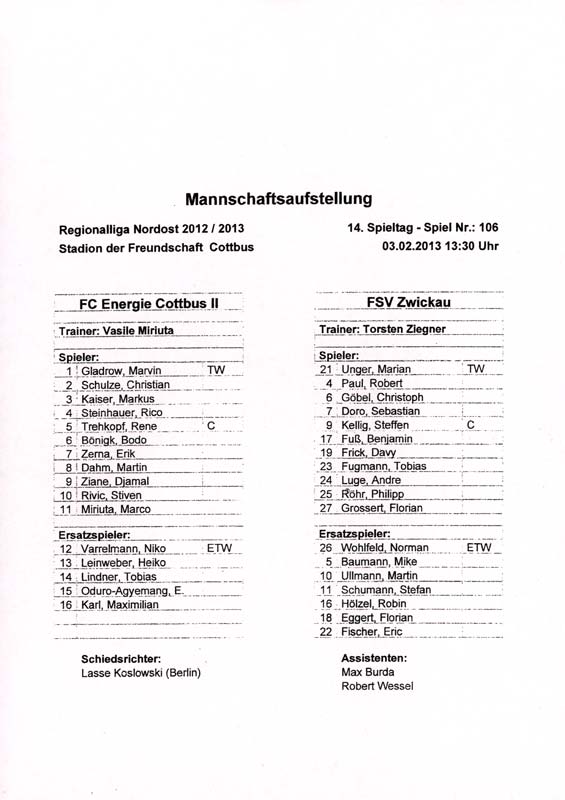 Mannschaftsaufstellung

Regionalliga Nordost 2012 / 2013
Stadion der Freundschaft Cottbus

14. Spieltag - Spiel Nr.: 106
03.02.2013 13:30 Uhr

| FC Energie Cottbus II | | |
|---|---|---|
| Trainer: Vasile Miriuta | | |
| Spieler: | | |
| 1 | Gladrow, Marvin | TW |
| 2 | Schulze, Christian | |
| 3 | Kaiser, Markus | |
| 4 | Steinhauer, Rico | |
| 5 | Trehkopf, Rene | C |
| 6 | Bönigk, Bodo | |
| 7 | Zerna, Erik | |
| 8 | Dahm, Martin | |
| 9 | Ziane, Djamal | |
| 10 | Rivic, Stiven | |
| 11 | Miriuta, Marco | |
| Ersatzspieler: | | |
| 12 | Varrelmann, Niko | ETW |
| 13 | Leinweber, Heiko | |
| 14 | Lindner, Tobias | |
| 15 | Oduro-Agyemang, E. | |
| 16 | Karl, Maximilian | |

| FSV Zwickau | | |
|---|---|---|
| Trainer: Torsten Ziegner | | |
| Spieler: | | |
| 21 | Unger, Marian | TW |
| 4 | Paul, Robert | |
| 6 | Göbel, Christoph | |
| 7 | Doro, Sebastian | |
| 9 | Kellig, Steffen | C |
| 17 | Fuß, Benjamin | |
| 19 | Frick, Davy | |
| 23 | Fugmann, Tobias | |
| 24 | Luge, Andre | |
| 25 | Röhr, Philipp | |
| 27 | Grossert, Florian | |
| Ersatzspieler: | | |
| 26 | Wohlfeld, Norman | ETW |
| 5 | Baumann, Mike | |
| 10 | Ullmann, Martin | |
| 11 | Schumann, Stefan | |
| 16 | Hölzel, Robin | |
| 18 | Eggert, Florian | |
| 22 | Fischer, Eric | |

Schiedsrichter:
Lasse Koslowski (Berlin)

Assistenten:
Max Burda
Robert Wessel